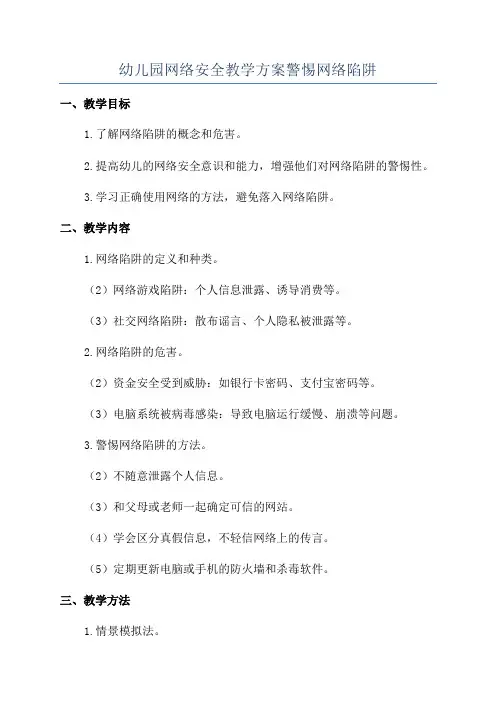 幼儿园网络安全教学方案警惕网络陷阱

一、教学目标

1.了解网络陷阱的概念和危害。

2.提高幼儿的网络安全意识和能力，增强他们对网络陷阱的警惕性。

3.学习正确使用网络的方法，避免落入网络陷阱。

二、教学内容

1.网络陷阱的定义和种类。

（2）网络游戏陷阱：个人信息泄露、诱导消费等。

（3）社交网络陷阱：散布谣言、个人隐私被泄露等。

2.网络陷阱的危害。

（2）资金安全受到威胁：如银行卡密码、支付宝密码等。

（3）电脑系统被病毒感染：导致电脑运行缓慢、崩溃等问题。

3.警惕网络陷阱的方法。

（2）不随意泄露个人信息。

（3）和父母或老师一起确定可信的网站。

（4）学会区分真假信息，不轻信网络上的传言。

（5）定期更新电脑或手机的防火墙和杀毒软件。

三、教学方法

1.情景模拟法。